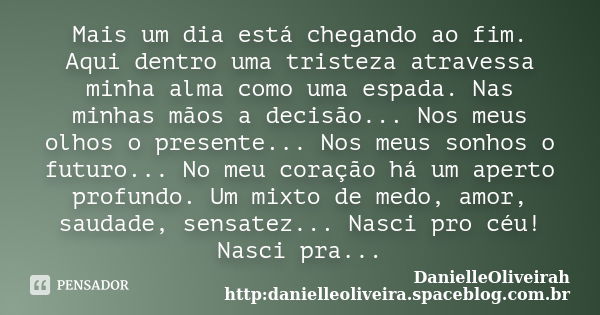 Mais um dia está chegando ao fim. Aqui dentro uma tristeza atravessa minha alma como uma espada. Nas minhas mãos a decisão... Nos meus olhos o presente... Nos meus sonhos o futuro... No meu coração há um aperto profundo. Um mixto de medo, amor, saudade, sensatez... Nasci pro céu! Nasci pra...

PENSADOR

DanielleOliveirah
http:danielleoliveira.spaceblog.com.br